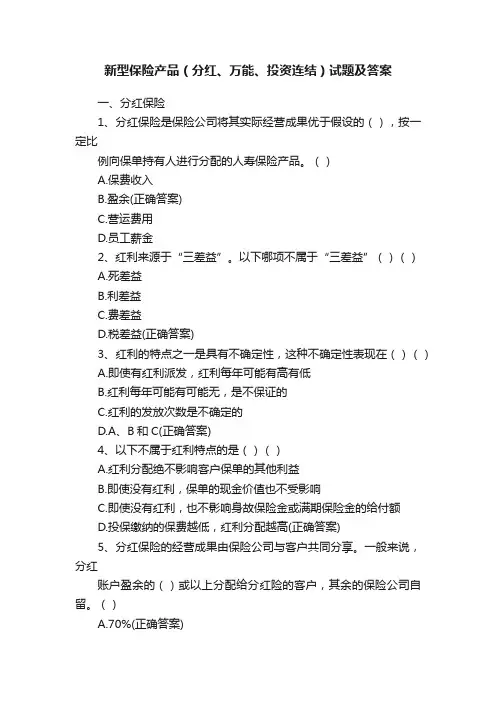 新型保险产品（分红、万能、投资连结）试题及答案

一、分红保险

1、分红保险是保险公司将其实际经营成果优于假设的（ ），按一定比

例向保单持有人进行分配的人寿保险产品。（ ）

A.保费收入

B.盈余(正确答案)

C.营运费用

D.员工薪金

2、红利来源于“三差益”。以下哪项不属于“三差益”（ ）（ ）

A.死差益

B.利差益

C.费差益

D.税差益(正确答案)

3、红利的特点之一是具有不确定性，这种不确定性表现在（ ）（ ）

A.即使有红利派发，红利每年可能有高有低

B.红利每年可能有可能无，是不保证的

C.红利的发放次数是不确定的

D.A、B 和 C(正确答案)

4、以下不属于红利特点的是（ ）（ ）

A.红利分配绝不影响客户保单的其他利益

B.即使没有红利，保单的现金价值也不受影响

C.即使没有红利，也不影响身故保险金或满期保险金的给付额

D.投保缴纳的保费越低，红利分配越高(正确答案)

5、分红保险的经营成果由保险公司与客户共同分享。一般来说，分红

账户盈余的（ ）或以上分配给分红险的客户，其余的保险公司自留。（ ）

A.70%(正确答案)